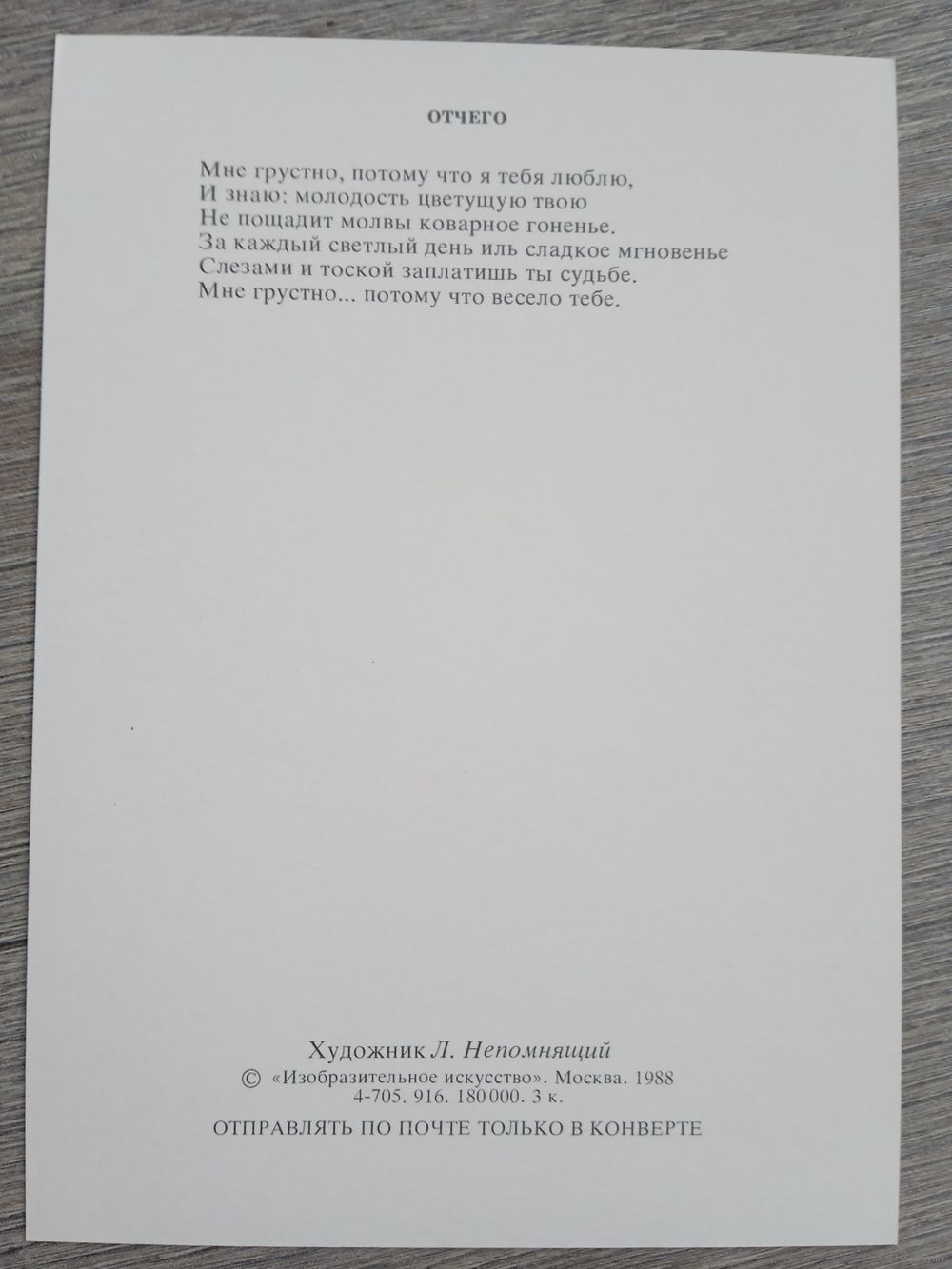 ОТЧЕГО

Мне грустно, потому что я тебя люблю,
И знаю: молодость цветущую твою
Не пощадит молвы коварное гоненье.
За каждый светлый день иль сладкое мгновенье
Слезами и тоской заплатишь ты судьбе.
Мне грустно... потому что весело тебе.

Художник Л. Непомнящий
© «Изобразительное искусство». Москва. 1988
4-705. 916. 180 000. 3 к.

ОТПРАВЛЯТЬ ПО ПОЧТЕ ТОЛЬКО В КОНВЕРТЕ